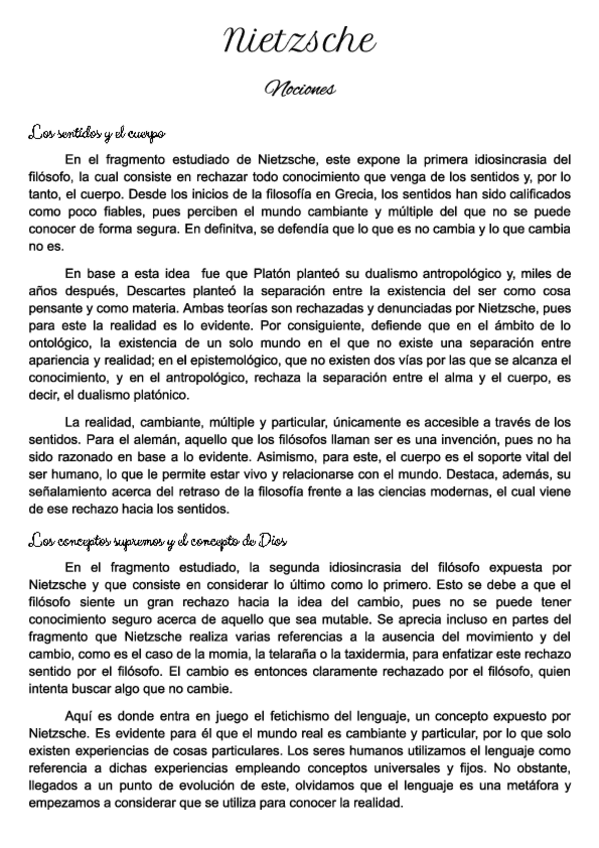 Nietzsche

Nociones

Los sentidos y el cuerpo

En el fragmento estudiado de Nietzsche, este expone la primera idiosincrasia del filósofo, la cual consiste en rechazar todo conocimiento que venga de los sentidos y, por lo tanto, el cuerpo. Desde los inicios de la filosofía en Grecia, los sentidos han sido calificados como poco fiables, pues perciben el mundo cambiante y múltiple del que no se puede conocer de forma segura. En definitva, se defendía que lo que es no cambia y lo que cambia no es.

En base a esta idea fue que Platón planteó su dualismo antropológico y, miles de años después, Descartes planteó la separación entre la existencia del ser como cosa pensante y como materia. Ambas teorías son rechazadas y denunciadas por Nietzsche, pues para este la realidad es lo evidente. Por consiguiente, defiende que en el ámbito de lo ontológico, la existencia de un solo mundo en el que no existe una separación entre apariencia y realidad; en el epistemológico, que no existen dos vías por las que se alcanza el conocimiento, y en el antropológico, rechaza la separación entre el alma y el cuerpo, es decir, el dualismo platónico.

La realidad, cambiante, múltiple y particular, únicamente es accesible a través de los sentidos. Para el alemán, aquello que los filósofos llaman ser es una invención, pues no ha sido razonado en base a lo evidente. Asimismo, para este, el cuerpo es el soporte vital del ser humano, lo que le permite estar vivo y relacionarse con el mundo. Destaca, además, su señalamiento acerca del retraso de la filosofía frente a las ciencias modernas, el cual viene de ese rechazo hacia los sentidos.

Los conceptos supremos y el concepto de Dios

En el fragmento estudiado, la segunda idiosincrasia del filósofo expuesta por Nietzsche y que consiste en considerar lo último como lo primero. Esto se debe a que el filósofo siente un gran rechazo hacia la idea del cambio, pues no se puede tener conocimiento seguro acerca de aquello que sea mutable. Se aprecia incluso en partes del fragmento que Nietzsche realiza varias referencias a la ausencia del movimiento y del cambio, como es el caso de la momia, la telaraña o la taxidermia, para enfatizar este rechazo sentido por el filósofo. El cambio es entonces claramente rechazado por el filósofo, quien intenta buscar algo que no cambie.

Aquí es donde entra en juego el fetichismo del lenguaje, un concepto expuesto por Nietzsche. Es evidente para él que el mundo real es cambiante y particular, por lo que solo existen experiencias de cosas particulares. Los seres humanos utilizamos el lenguaje como referencia a dichas experiencias empleando conceptos universales y fijos. No obstante, llegados a un punto de evolución de este, olvidamos que el lenguaje es una metáfora y empezamos a considerar que se utiliza para conocer la realidad.